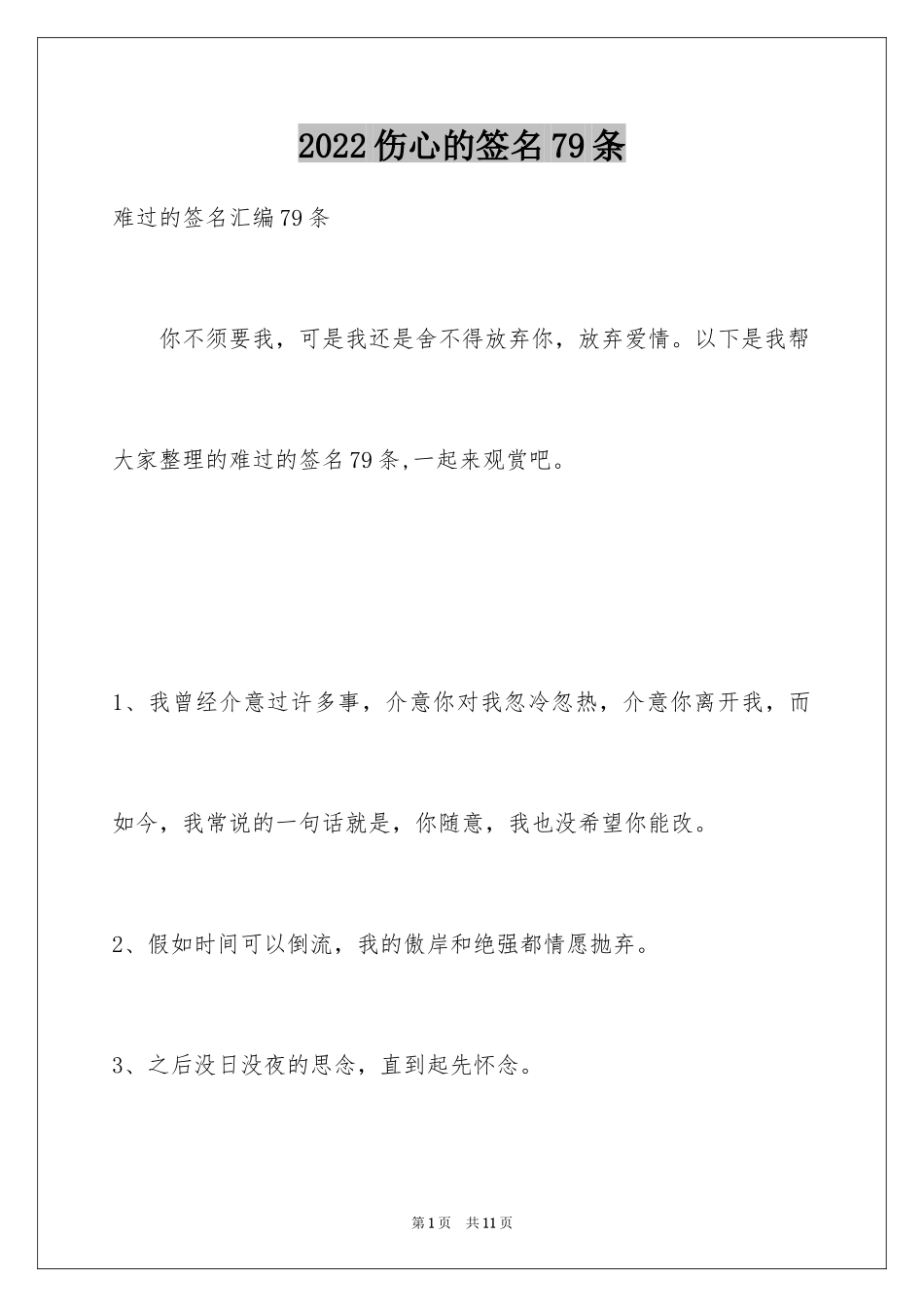 2022伤心的签名79条

难过的签名汇编79条

你不须要我，可是我还是舍不得放弃你，放弃爱情。以下是我帮大家整理的难过的签名79条,一起来观赏吧。

1、我曾经介意过许多事，介意你对我忽冷忽热，介意你离开我，而如今，我常说的一句话就是，你随意，我也没希望你能改。

2、假如时间可以倒流，我的傲岸和绝强都情愿抛弃。

3、之后没日没夜的思念，直到起先怀念。

第1页 共11页